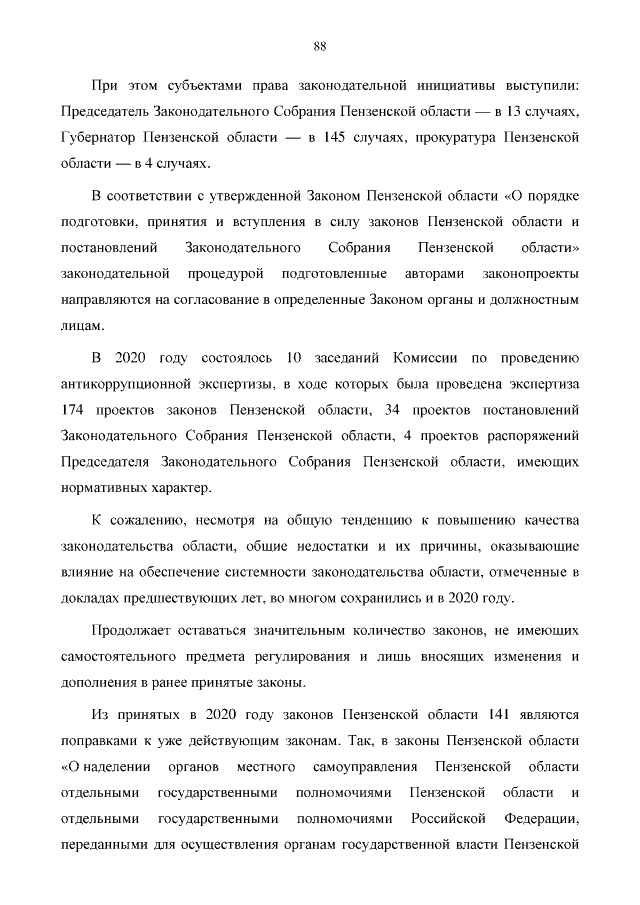 88

При этом субъектами права законодательной инициативы выступили: Председатель Законодательного Собрания Пензенской области — в 13 случаях, Губернатор Пензенской области — в 145 случаях, прокуратура Пензенской области — в 4 случаях.

В соответствии с утвержденной Законом Пензенской области «О порядке подготовки, принятия и вступления в силу законов Пензенской области и постановлений Законодательного Собрания Пензенской области» законодательной процедурой подготовленные авторами законопроекты направляются на согласование в определенные Законом органы и должностным лицам.

В 2020 году состоялось 10 заседаний Комиссии по проведению антикоррупционной экспертизы, в ходе которых была проведена экспертиза 174 проектов законов Пензенской области, 34 проектов постановлений Законодательного Собрания Пензенской области, 4 проектов распоряжений Председателя Законодательного Собрания Пензенской области, имеющих нормативных характер.

К сожалению, несмотря на общую тенденцию к повышению качества законодательства области, общие недостатки и их причины, оказывающие влияние на обеспечение системности законодательства области, отмеченные в докладах предшествующих лет, во многом сохранились и в 2020 году.

Продолжает оставаться значительным количество законов, не имеющих самостоятельного предмета регулирования и лишь вносящих изменения и дополнения в ранее принятые законы.

Из принятых в 2020 году законов Пензенской области 141 являются поправками к уже действующим законам. Так, в законы Пензенской области «О наделении органов местного самоуправления Пензенской области отдельными государственными полномочиями Пензенской области и отдельными государственными полномочиями Российской Федерации, переданными для осуществления органам государственной власти Пензенской